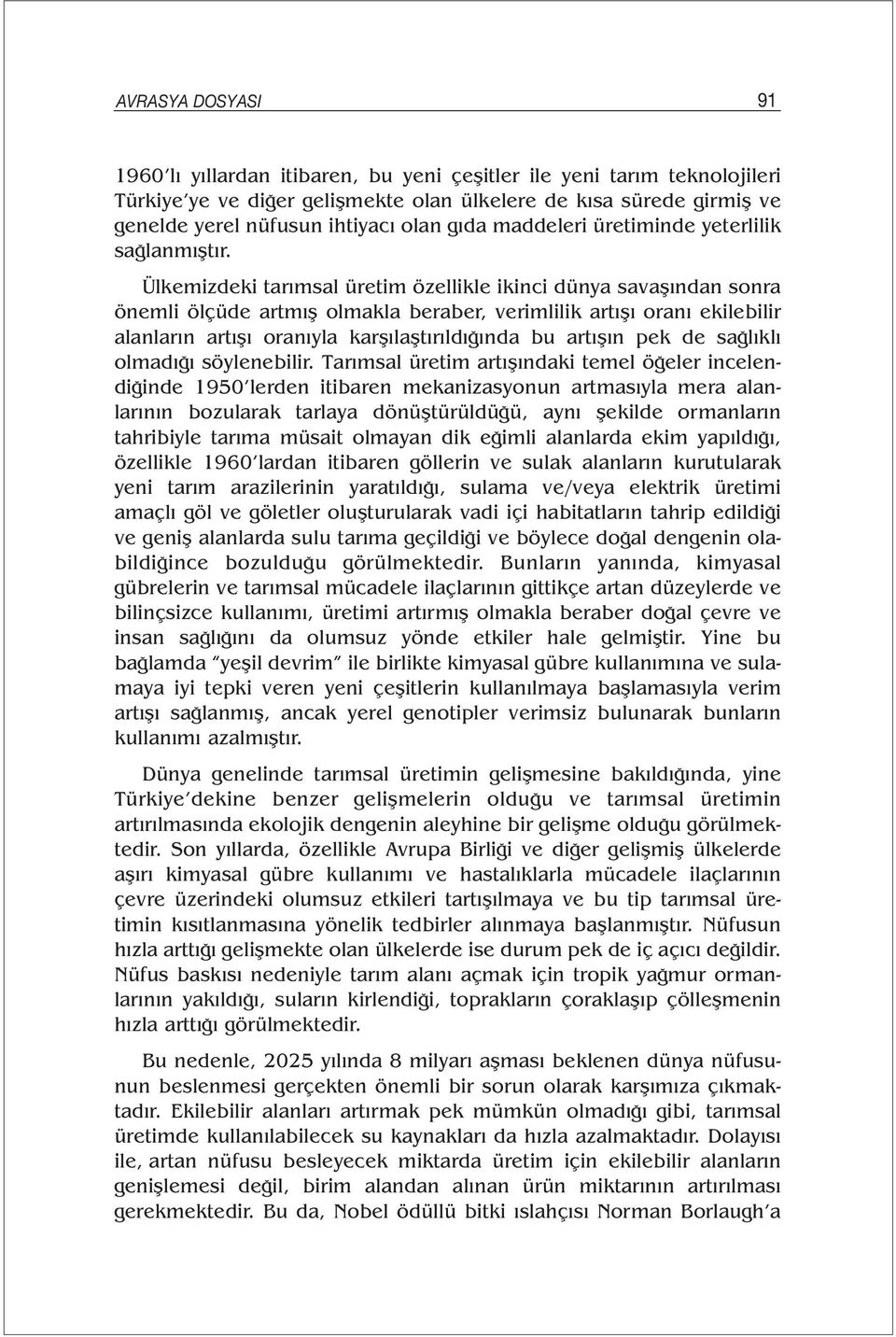 AVRASYA DOSYASI 91

1960'lı yıllardan itibaren, bu yeni çeşitler ile yeni tarım teknolojileri Türkiye'ye ve diğer gelişmekte olan ülkelere de kısa sürede girmiş ve genelde yerel nüfusun ihtiyacı olan gıda maddeleri üretiminde yeterlilik sağlanmıştır.

Ülkemizdeki tarımsal üretim özellikle ikinci dünya savaşından sonra önemli ölçüde artmış olmakla beraber, verimlilik artışı oranı ekilebilir alanların artışı oranıyla karşılaştırıldığında bu artışın pek de sağlıklı olmadığı söylenebilir. Tarımsal üretim artışındaki temel öğeler incelendiğinde 1950'lerden itibaren mekanizasyonun artmasıyla mera alanlarının bozularak tarlaya dönüştürüldüğü, aynı şekilde ormanların tahribiyle tarıma müsait olmayan dik eğimli alanlarda ekim yapıldığı, özellikle 1960'lardan itibaren göllerin ve sulak alanların kurutularak yeni tarım arazilerinin yaratıldığı, sulama ve/veya elektrik üretimi amaçlı göl ve göletler oluşturularak vadi içi habitatların tahrip edildiği ve geniş alanlarda sulu tarıma geçildiği ve böylece doğal dengenin olabildiğince bozulduğu görülmektedir. Bunların yanında, kimyasal gübrelerin ve tarımsal mücadele ilaçlarının gittikçe artan düzeylerde ve bilinçsizce kullanımı, üretimi artırmış olmakla beraber doğal çevre ve insan sağlığını da olumsuz yönde etkiler hale gelmiştir. Yine bu bağlamda "yeşil devrim" ile birlikte kimyasal gübre kullanımına ve sulamaya iyi tepki veren yeni çeşitlerin kullanılmaya başlamasıyla verim artışı sağlanmış, ancak yerel genotipler verimsiz bulunarak bunların kullanımı azalmıştır.

Dünya genelinde tarımsal üretimin gelişmesine bakıldığında, yine Türkiye'dekine benzer gelişmelerin olduğu ve tarımsal üretimin artırılmasında ekolojik dengenin aleyhine bir gelişme olduğu görülmektedir. Son yıllarda, özellikle Avrupa Birliği ve diğer gelişmiş ülkelerde aşırı kimyasal gübre kullanımı ve hastalıklarla mücadele ilaçlarının çevre üzerindeki olumsuz etkileri tartışılmaya ve bu tip tarımsal üretimin kısıtlanmasına yönelik tedbirler alınmaya başlanmıştır. Nüfusun hızla arttığı gelişmekte olan ülkelerde ise durum pek de iç açıcı değildir. Nüfus baskısı nedeniyle tarım alanı açmak için tropik yağmur ormanlarının yakıldığı, suların kirlendiği, toprakların çoraklaşıp çölleşmenin hızla arttığı görülmektedir.

Bu nedenle, 2025 yılında 8 milyarı aşması beklenen dünya nüfusunun beslenmesi gerçekten önemli bir sorun olarak karşımıza çıkmaktadır. Ekilebilir alanları artırmak pek mümkün olmadığı gibi, tarımsal üretimde kullanılabilecek su kaynakları da hızla azalmaktadır. Dolayısı ile, artan nüfusu besleyecek miktarda üretim için ekilebilir alanların genişlemesi değil, birim alandan alınan ürün miktarının artırılması gerekmektedir. Bu da, Nobel ödüllü bitki ıslahçısı Norman Borlaugh'a